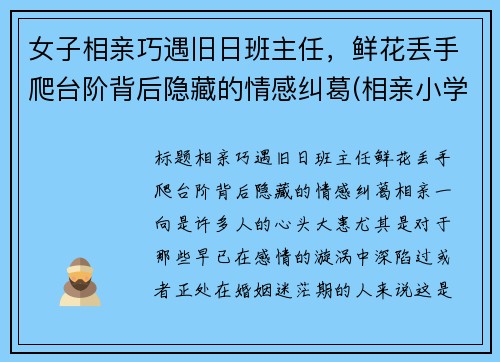 女子相亲巧遇旧日班主任，鲜花丢手爬台阶背后隐藏的情感纠葛(相亲小学

标题相亲巧遇旧日班主任鲜花丢手爬台阶背后隐藏的情感纠葛相亲一向是许多人的心头大患尤其是对于那些早已在感情的漩涡中深陷过或者正处在婚姻迷茫期的人来说这是